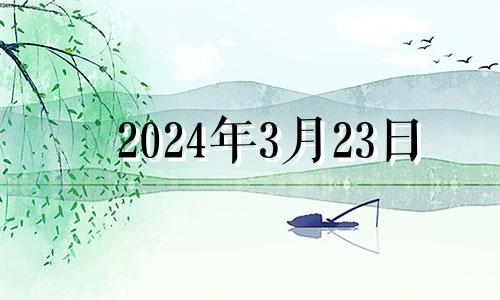 2024年3月23日